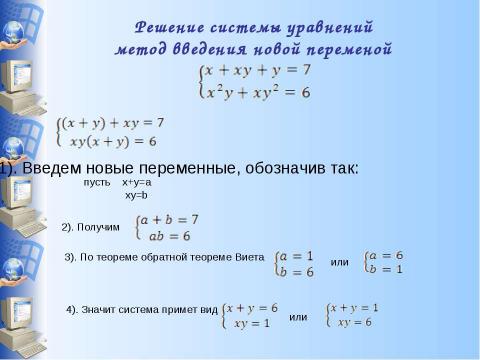 Решение системы уравнений метод введения новой переменой

$\begin{cases} x + xy + y = 7 \\ x^2y + xy^2 = 6 \end{cases}$

$\begin{cases} (x + y) + xy = 7 \\ xy(x + y) = 6 \end{cases}$

1). Введем новые переменные, обозначив так:

пусть x+y=a
xy=b

2). Получим $\begin{cases} a + b = 7 \\ ab = 6 \end{cases}$

3). По теореме обратной теореме Виета $\begin{cases} a = 1 \\ b = 6 \end{cases}$ или $\begin{cases} a = 6 \\ b = 1 \end{cases}$

4). Значит система примет вид $\begin{cases} x + y = 6 \\ xy = 1 \end{cases}$ или $\begin{cases} x + y = 1 \\ xy = 6 \end{cases}$